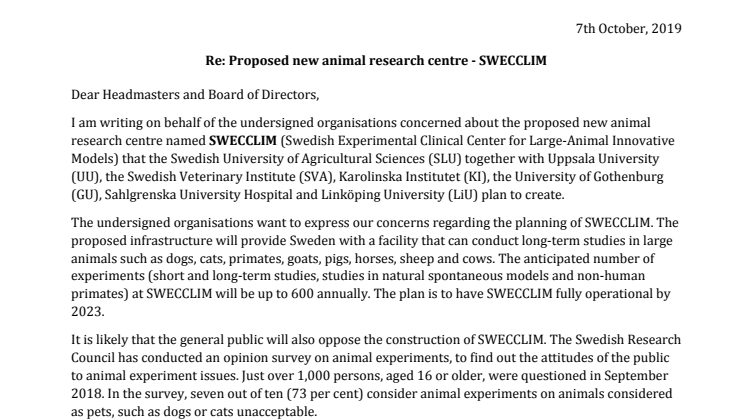 7th October, 2019

Re: Proposed new animal research centre - SWECCLIM

Dear Headmasters and Board of Directors,

I am writing on behalf of the undersigned organisations concerned about the proposed new animal research centre named SWECCLIM (Swedish Experimental Clinical Center for Large-Animal Innovative Models) that the Swedish University of Agricultural Sciences (SLU) together with Uppsala University (UU), the Swedish Veterinary Institute (SVA), Karolinska Institutet (KI), the University of Gothenburg (GU), Sahlgrenska University Hospital and Linköping University (LiU) plan to create.

The undersigned organisations want to express our concerns regarding the planning of SWECCLIM. The proposed infrastructure will provide Sweden with a facility that can conduct long-term studies in large animals such as dogs, cats, primates, goats, pigs, horses, sheep and cows. The anticipated number of experiments (short and long-term studies, studies in natural spontaneous models and non-human primates) at SWECCLIM will be up to 600 annually. The plan is to have SWECCLIM fully operational by 2023.

It is likely that the general public will also oppose the construction of SWECCLIM. The Swedish Research Council has conducted an opinion survey on animal experiments, to find out the attitudes of the public to animal experiment issues. Just over 1,000 persons, aged 16 or older, were questioned in September 2018. In the survey, seven out of ten (73 per cent) consider animal experiments on animals considered as pets, such as dogs or cats unacceptable.